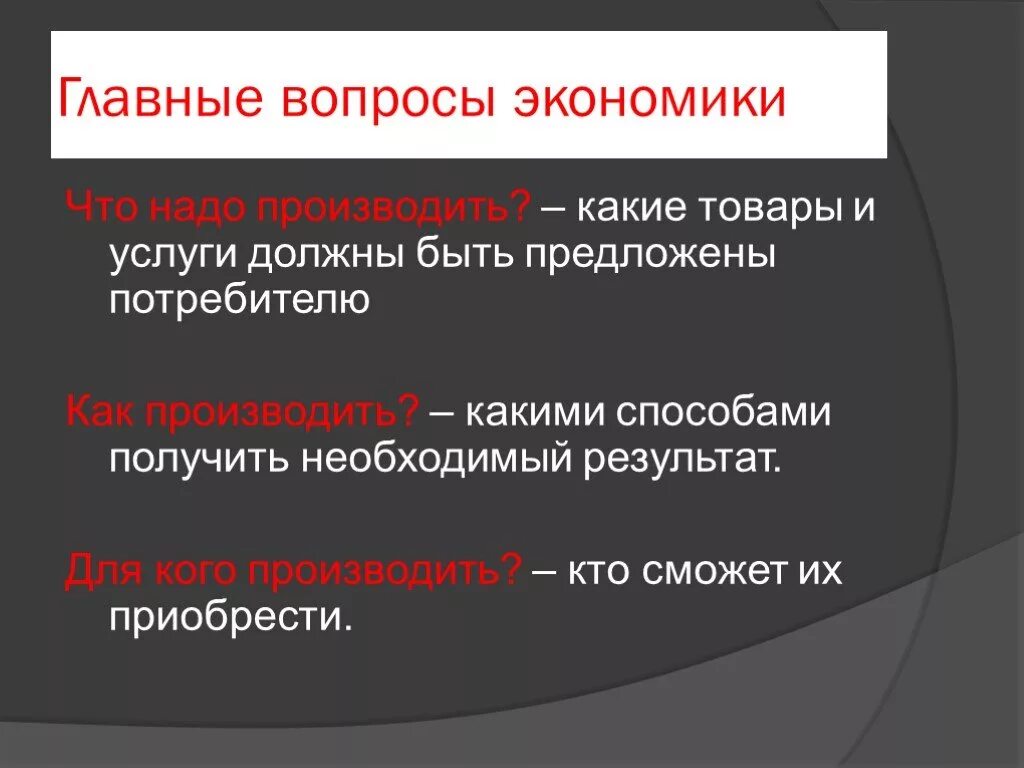 Главные вопросы экономики

Что надо производить? – какие товары и услуги должны быть предложены потребителю

Как производить? – какими способами получить необходимый результат.

Для кого производить? – кто сможет их приобрести.